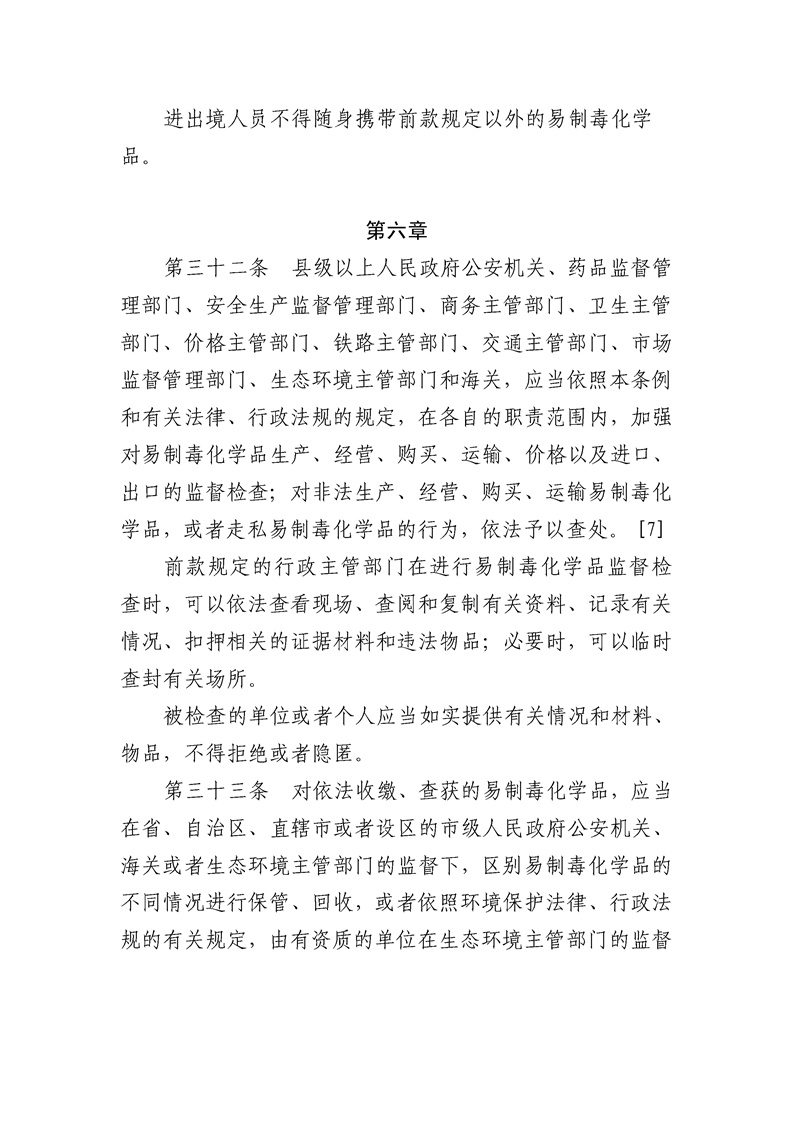 进出境人员不得随身携带前款规定以外的易制毒化学品。

第六章

第三十二条　县级以上人民政府公安机关、药品监督管理部门、安全生产监督管理部门、商务主管部门、卫生主管部门、价格主管部门、铁路主管部门、交通主管部门、市场监督管理部门、生态环境主管部门和海关，应当依照本条例和有关法律、行政法规的规定，在各自的职责范围内，加强对易制毒化学品生产、经营、购买、运输、价格以及进口、出口的监督检查；对非法生产、经营、购买、运输易制毒化学品，或者走私易制毒化学品的行为，依法予以查处。［7］

前款规定的行政主管部门在进行易制毒化学品监督检查时，可以依法查看现场、查阅和复制有关资料、记录有关情况、扣押相关的证据材料和违法物品；必要时，可以临时查封有关场所。

被检查的单位或者个人应当如实提供有关情况和材料、物品，不得拒绝或者隐匿。

第三十三条　对依法收缴、查获的易制毒化学品，应当在省、自治区、直辖市或者设区的市级人民政府公安机关、海关或者生态环境主管部门的监督下，区别易制毒化学品的不同情况进行保管、回收，或者依照环境保护法律、行政法规的有关规定，由有资质的单位在生态环境主管部门的监督